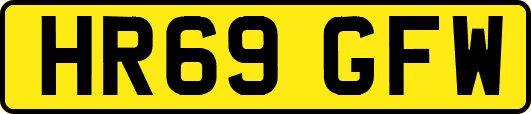 HR69 GFW